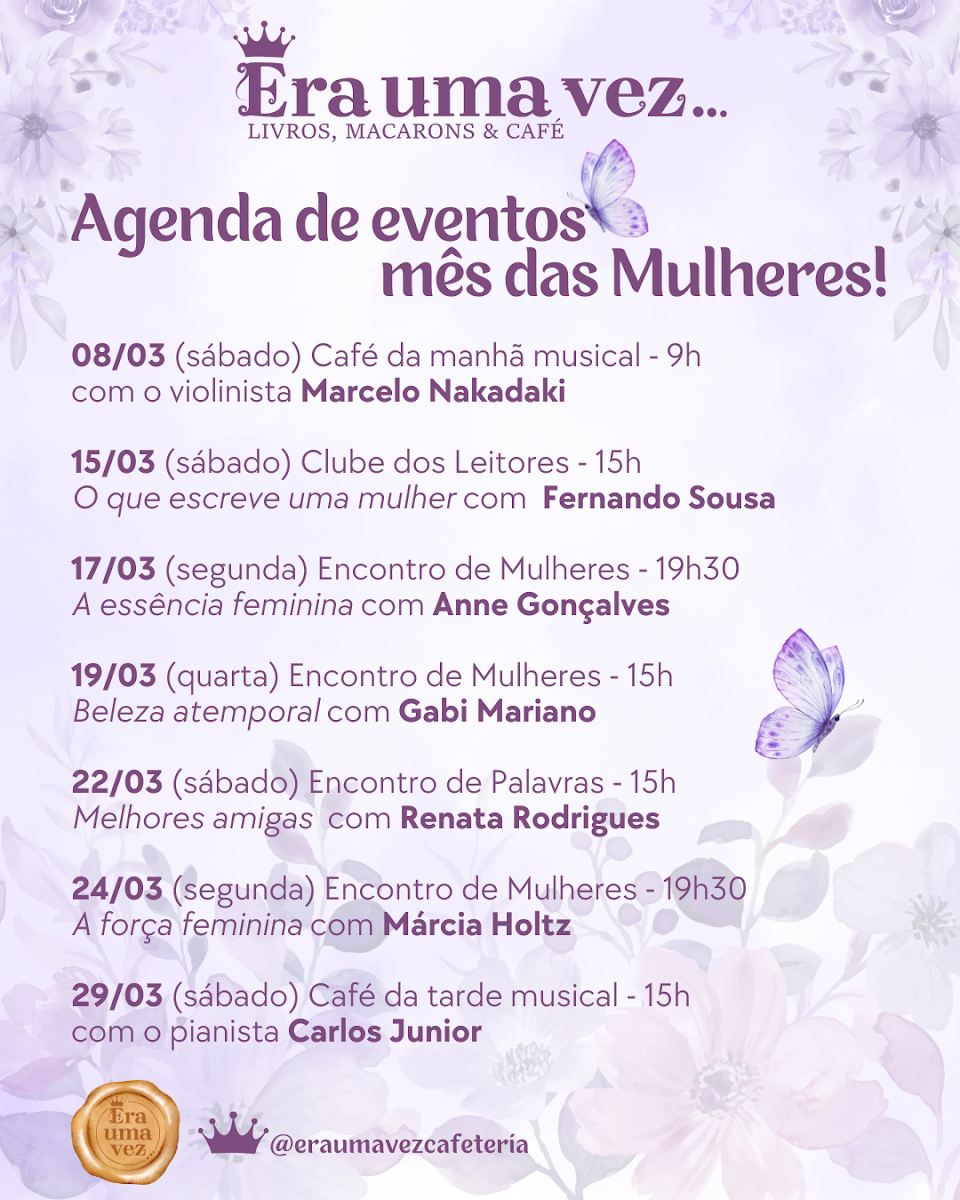 Era uma vez...
LIVROS, MACARONS & CAFÉ

Agenda de eventos mês das Mulheres!

08/03 (sábado) Café da manhã musical - 9h com o violinista Marcelo Nakadaki

15/03 (sábado) Clube dos Leitores - 15h O que escreve uma mulher com Fernando Sousa

17/03 (segunda) Encontro de Mulheres - 19h30 A essência feminina com Anne Gonçalves

19/03 (quarta) Encontro de Mulheres - 15h Beleza atemporal com Gabi Mariano

22/03 (sábado) Encontro de Palavras - 15h Melhores amigas com Renata Rodrigues

24/03 (segunda) Encontro de Mulheres - 19h30 A força feminina com Márcia Holtz

29/03 (sábado) Café da tarde musical - 15h com o pianista Carlos Junior

Era uma vez

@eraumavezcafeteria